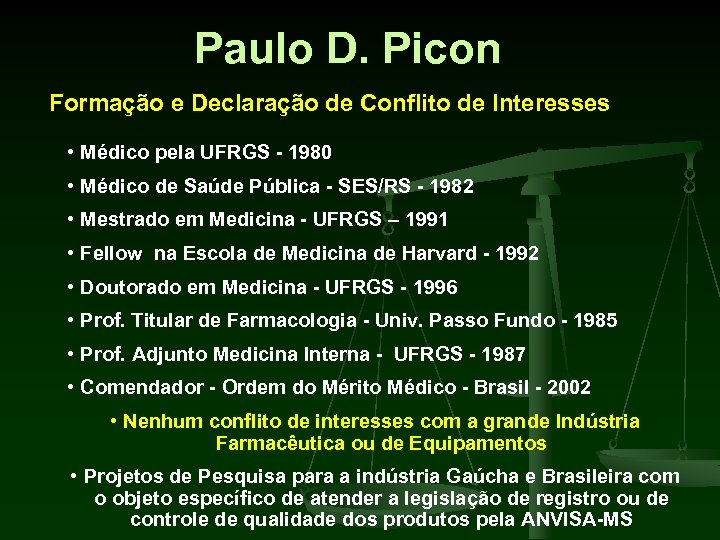 Paulo D. Picon

Formação e Declaração de Conflito de Interesses

• Médico pela UFRGS - 1980

• Médico de Saúde Pública - SES/RS - 1982

• Mestrado em Medicina - UFRGS – 1991

• Fellow na Escola de Medicina de Harvard - 1992

• Doutorado em Medicina - UFRGS - 1996

• Prof. Titular de Farmacologia - Univ. Passo Fundo - 1985

• Prof. Adjunto Medicina Interna - UFRGS - 1987

• Comendador - Ordem do Mérito Médico - Brasil - 2002

• Nenhum conflito de interesses com a grande Indústria Farmacêutica ou de Equipamentos

• Projetos de Pesquisa para a indústria Gaúcha e Brasileira com o objeto específico de atender a legislação de registro ou de controle de qualidade dos produtos pela ANVISA-MS